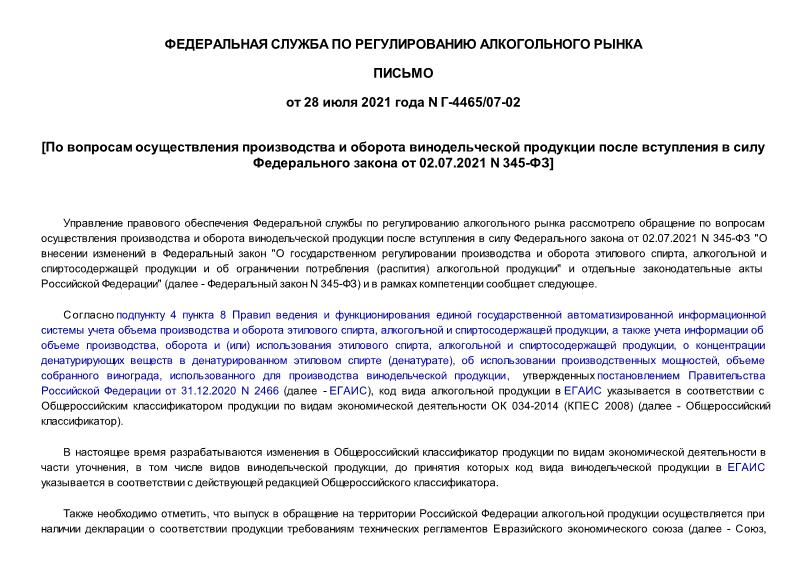 ФЕДЕРАЛЬНАЯ СЛУЖБА ПО РЕГУЛИРОВАНИЮ АЛКОГОЛЬНОГО РЫНКА

ПИСЬМО

от 28 июля 2021 года N Г-4465/07-02

[По вопросам осуществления производства и оборота винодельческой продукции после вступления в силу Федерального закона от 02.07.2021 N 345-ФЗ]

Управление правового обеспечения Федеральной службы по регулированию алкогольного рынка рассмотрело обращение по вопросам осуществления производства и оборота винодельческой продукции после вступления в силу Федерального закона от 02.07.2021 N 345-ФЗ "О внесении изменений в Федеральный закон "О государственном регулировании производства и оборота этилового спирта, алкогольной и спиртосодержащей продукции и об ограничении потребления (распития) алкогольной продукции" и отдельные законодательные акты Российской Федерации" (далее - Федеральный закон N 345-ФЗ) и в рамках компетенции сообщает следующее.

Согласно подпункту 4 пункта 8 Правил ведения и функционирования единой государственной автоматизированной информационной системы учета объема производства и оборота этилового спирта, алкогольной и спиртосодержащей продукции, а также учета информации об объеме производства, оборота и (или) использования этилового спирта, алкогольной и спиртосодержащей продукции, о концентрации денатурирующих веществ в денатурированном этиловом спирте (денатурате), об использовании производственных мощностей, объеме собранного винограда, использованного для производства винодельческой продукции, утвержденных постановлением Правительства Российской Федерации от 31.12.2020 N 2466 (далее - ЕГАИС), код вида алкогольной продукции в ЕГАИС указывается в соответствии с Общероссийским классификатором продукции по видам экономической деятельности ОК 034-2014 (КПЕС 2008) (далее - Общероссийский классификатор).

В настоящее время разрабатываются изменения в Общероссийский классификатор продукции по видам экономической деятельности в части уточнения, в том числе видов винодельческой продукции, до принятия которых код вида винодельческой продукции в ЕГАИС указывается в соответствии с действующей редакцией Общероссийского классификатора.

Также необходимо отметить, что выпуск в обращение на территории Российской Федерации алкогольной продукции осуществляется при наличии декларации о соответствии продукции требованиям технических регламентов Евразийского экономического союза (далее - Союз,